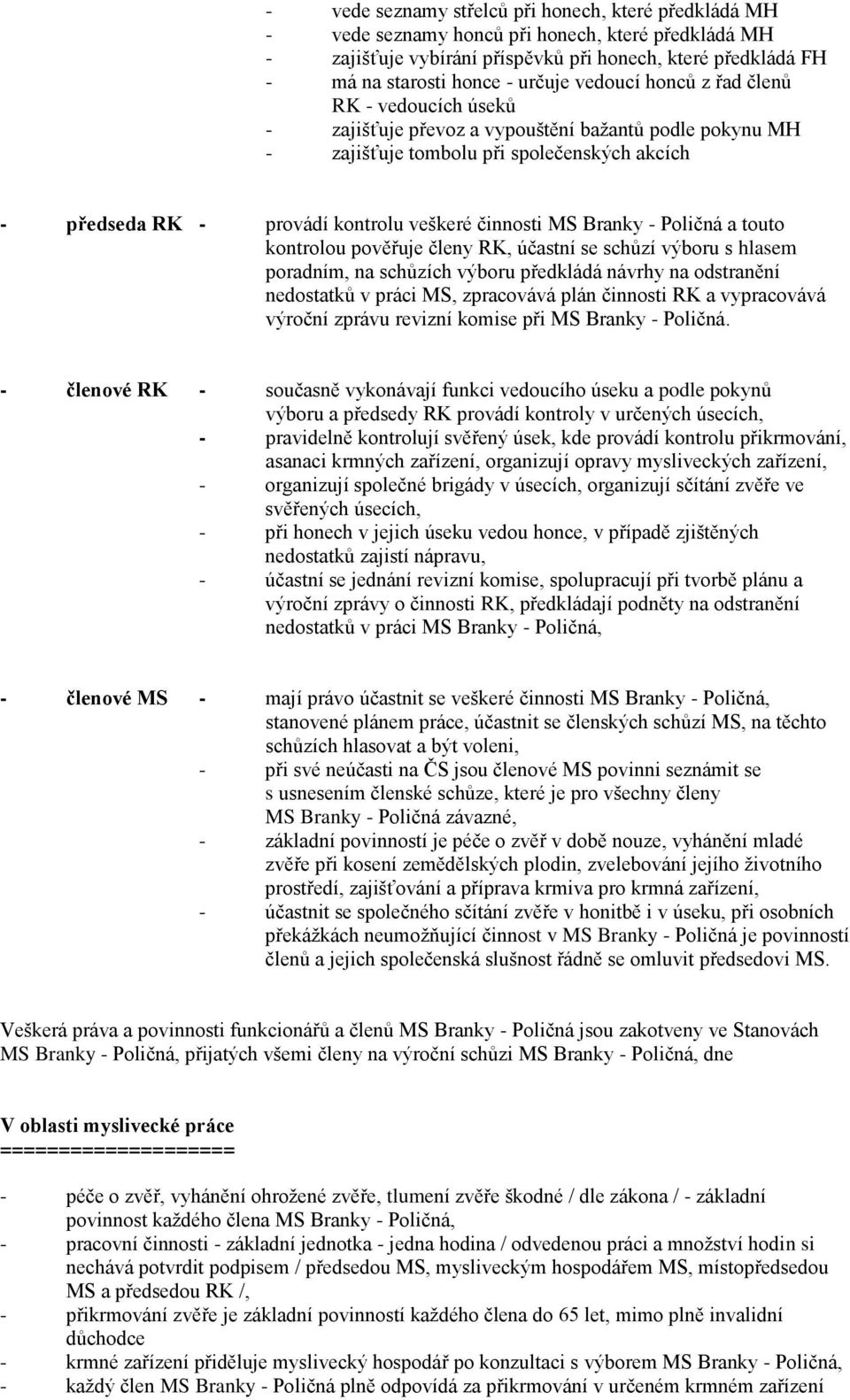 - vede seznamy střelců při honech, které předkládá MH
- vede seznamy honců při honech, které předkládá MH
- zajišťuje vybírání příspěvků při honech, které předkládá FH
- má na starosti honce - určuje vedoucí honců z řad členů RK - vedoucích úseků
- zajišťuje převoz a vypouštění bažantů podle pokynu MH
- zajišťuje tombolu při společenských akcích

- předseda RK - provádí kontrolu veškeré činnosti MS Branky - Poličná a touto kontrolou pověřuje členy RK, účastní se schůzí výboru s hlasem poradním, na schůzích výboru předkládá návrhy na odstranění nedostatků v práci MS, zpracovává plán činnosti RK a vypracovává výroční zprávu revizní komise při MS Branky - Poličná.

- členové RK - současně vykonávají funkci vedoucího úseku a podle pokynů výboru a předsedy RK provádí kontroly v určených úsecích,
- pravidelně kontrolují svěřený úsek, kde provádí kontrolu přikrmování, asanaci krmných zařízení, organizují opravy mysliveckých zařízení,
- organizují společné brigády v úsecích, organizují sčítání zvěře ve svěřených úsecích,
- při honech v jejich úseku vedou honce, v případě zjištěných nedostatků zajistí nápravu,
- účastní se jednání revizní komise, spolupracují při tvorbě plánu a výroční zprávy o činnosti RK, předkládají podněty na odstranění nedostatků v práci MS Branky - Poličná,

- členové MS - mají právo účastnit se veškeré činnosti MS Branky - Poličná, stanovené plánem práce, účastnit se členských schůzí MS, na těchto schůzích hlasovat a být voleni,
- při své neúčasti na ČS jsou členové MS povinni seznámit se s usnesením členské schůze, které je pro všechny členy MS Branky - Poličná závazné,
- základní povinností je péče o zvěř v době nouze, vyhánění mladé zvěře při kosení zemědělských plodin, zvelebování jejího životního prostředí, zajišťování a příprava krmiva pro krmná zařízení,
- účastnit se společného sčítání zvěře v honitbě i v úseku, při osobních překážkách neumožňující činnost v MS Branky - Poličná je povinností členů a jejich společenská slušnost řádně se omluvit předsedovi MS.

Veškerá práva a povinnosti funkcionářů a členů MS Branky - Poličná jsou zakotveny ve Stanovách MS Branky - Poličná, přijatých všemi členy na výroční schůzi MS Branky - Poličná, dne

V oblasti myslivecké práce
====================

- péče o zvěř, vyhánění ohrožené zvěře, tlumení zvěře škodné / dle zákona / - základní povinnost každého člena MS Branky - Poličná,
- pracovní činnosti - základní jednotka - jedna hodina / odvedenou práci a množství hodin si nechává potvrdit podpisem / předsedou MS, mysliveckým hospodářem MS, místopředsedou MS a předsedou RK /,
- přikrmování zvěře je základní povinností každého člena do 65 let, mimo plně invalidní důchodce
- krmné zařízení přiděluje myslivecký hospodář po konzultaci s výborem MS Branky - Poličná,
- každý člen MS Branky - Poličná plně odpovídá za přikrmování v určeném krmném zařízení